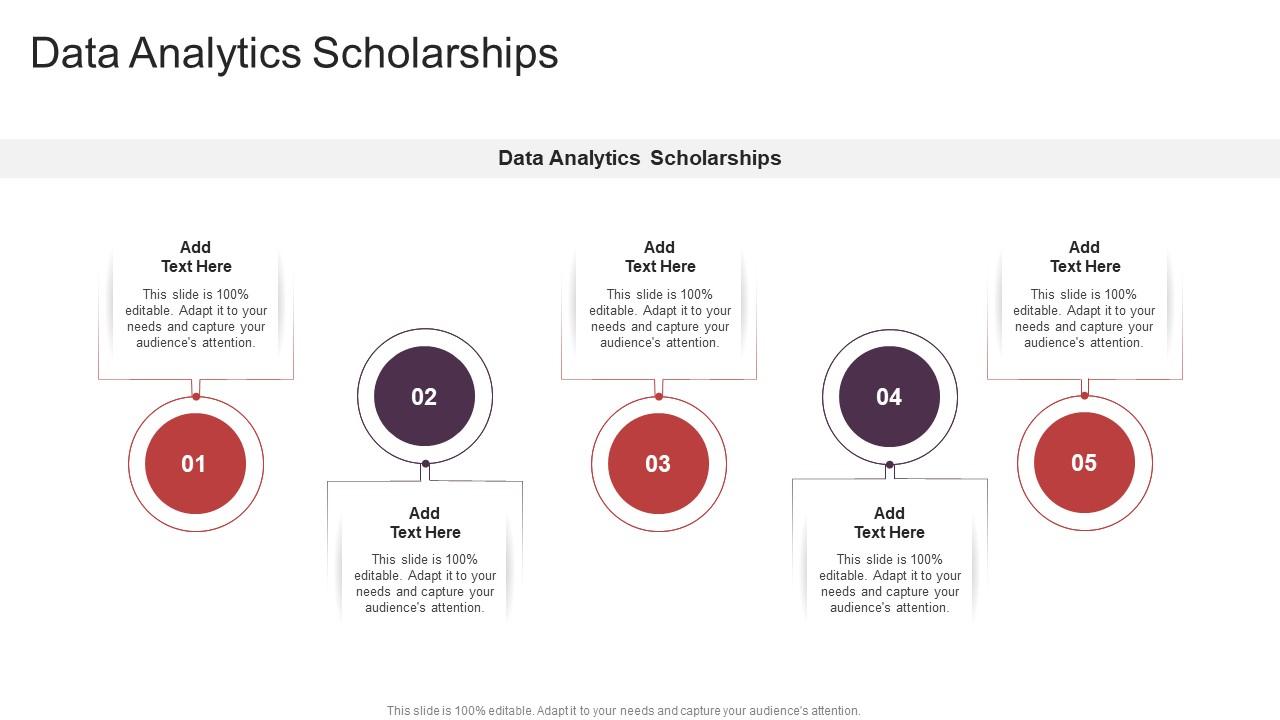 Data Analytics Scholarships

Data Analytics Scholarships

Add Text Here

This slide is 100% editable. Adapt it to your needs and capture your audience's attention.

01

02

Add Text Here

This slide is 100% editable. Adapt it to your needs and capture your audience's attention.

Add Text Here

This slide is 100% editable. Adapt it to your needs and capture your audience's attention.

03

04

Add Text Here

This slide is 100% editable. Adapt it to your needs and capture your audience's attention.

Add Text Here

This slide is 100% editable. Adapt it to your needs and capture your audience's attention.

05

This slide is 100% editable. Adapt it to your needs and capture your audience's attention.